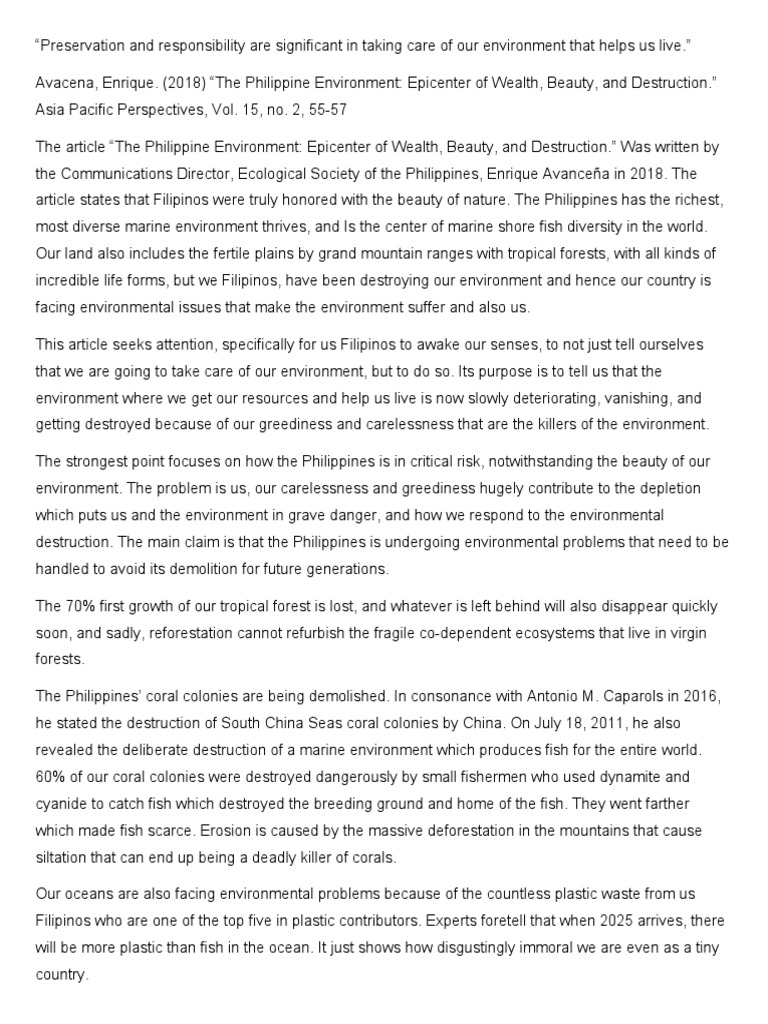 “Preservation and responsibility are significant in taking care of our environment that helps us live.”

Avacena, Enrique. (2018) “The Philippine Environment: Epicenter of Wealth, Beauty, and Destruction.” Asia Pacific Perspectives, Vol. 15, no. 2, 55-57

The article “The Philippine Environment: Epicenter of Wealth, Beauty, and Destruction.” Was written by the Communications Director, Ecological Society of the Philippines, Enrique Avanceña in 2018. The article states that Filipinos were truly honored with the beauty of nature. The Philippines has the richest, most diverse marine environment thrives, and Is the center of marine shore fish diversity in the world. Our land also includes the fertile plains by grand mountain ranges with tropical forests, with all kinds of incredible life forms, but we Filipinos, have been destroying our environment and hence our country is facing environmental issues that make the environment suffer and also us.

This article seeks attention, specifically for us Filipinos to awake our senses, to not just tell ourselves that we are going to take care of our environment, but to do so. Its purpose is to tell us that the environment where we get our resources and help us live is now slowly deteriorating, vanishing, and getting destroyed because of our greediness and carelessness that are the killers of the environment.

The strongest point focuses on how the Philippines is in critical risk, notwithstanding the beauty of our environment. The problem is us, our carelessness and greediness hugely contribute to the depletion which puts us and the environment in grave danger, and how we respond to the environmental destruction. The main claim is that the Philippines is undergoing environmental problems that need to be handled to avoid its demolition for future generations.

The 70% first growth of our tropical forest is lost, and whatever is left behind will also disappear quickly soon, and sadly, reforestation cannot refurbish the fragile co-dependent ecosystems that live in virgin forests.

The Philippines’ coral colonies are being demolished. In consonance with Antonio M. Caparols in 2016, he stated the destruction of South China Seas coral colonies by China. On July 18, 2011, he also revealed the deliberate destruction of a marine environment which produces fish for the entire world. 60% of our coral colonies were destroyed dangerously by small fishermen who used dynamite and cyanide to catch fish which destroyed the breeding ground and home of the fish. They went farther which made fish scarce. Erosion is caused by the massive deforestation in the mountains that cause siltation that can end up being a deadly killer of corals.

Our oceans are also facing environmental problems because of the countless plastic waste from us Filipinos who are one of the top five in plastic contributors. Experts foretell that when 2025 arrives, there will be more plastic than fish in the ocean. It just shows how disgustingly immoral we are even as a tiny country.